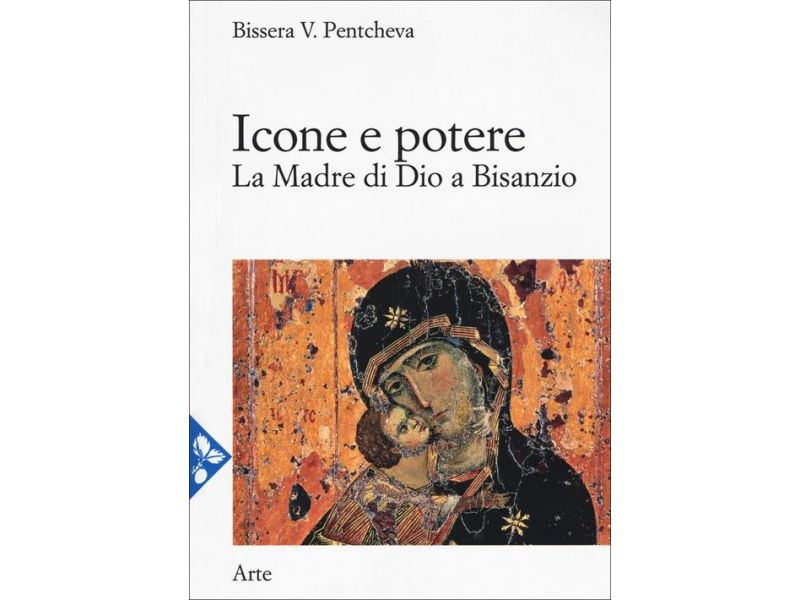 Bissera V. Pentcheva

Icone e potere
La Madre di Dio a Bisanzio

Arte